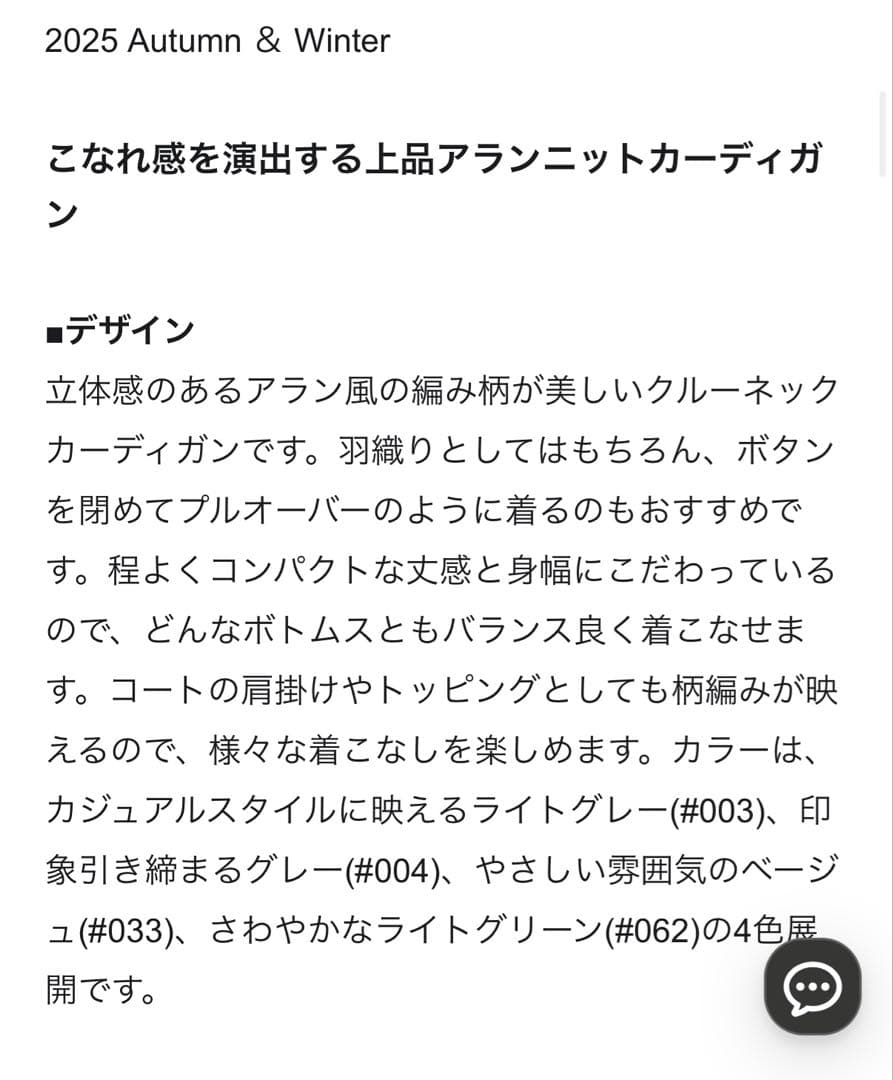 2025 Autumn ＆ Winter

こなれ感を演出する上品アランニットカーディガン

■デザイン
立体感のあるアラン風の編み柄が美しいクルーネックカーディガンです。羽織りとしてはもちろん、ボタンを閉めてプルオーバーのように着るのもおすすめです。程よくコンパクトな丈感と身幅にこだわっているので、どんなボトムスともバランス良く着こなせます。コートの肩掛けやトッピングとしても柄編みが映えるので、様々な着こなしを楽しめます。カラーは、カジュアルスタイルに映えるライトグレー(#003)、印象引き締まるグレー(#004)、やさしい雰囲気のベージュ(#033)、さわやかなライトグリーン(#062)の4色展開です。